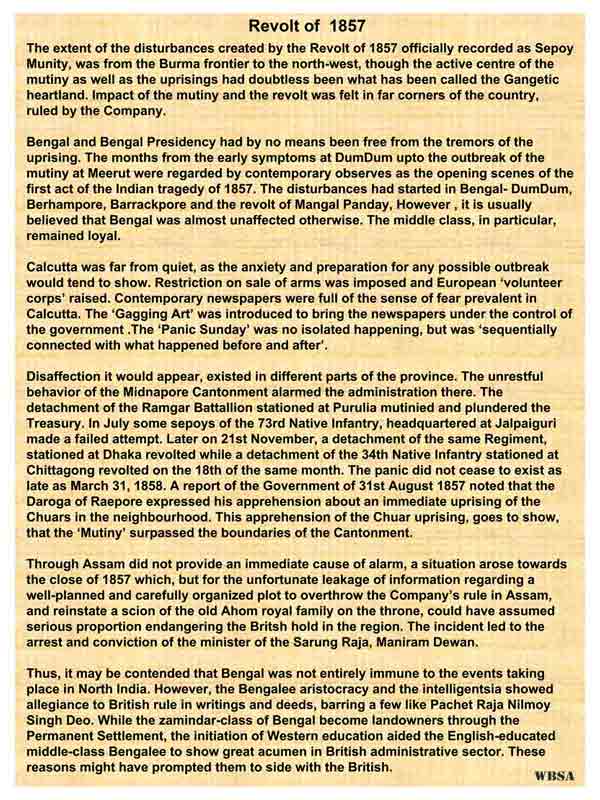 Revolt of 1857

The extent of the disturbances created by the Revolt of 1857 officially recorded as Sepoy Munity, was from the Burma frontier to the north-west, though the active centre of the mutiny as well as the uprisings had doubtless been what has been called the Gangetic heartland. Impact of the mutiny and the revolt was felt in far corners of the country, ruled by the Company.

Bengal and Bengal Presidency had by no means been free from the tremors of the uprising. The months from the early symptoms at DumDum upto the outbreak of the mutiny at Meerut were regarded by contemporary observes as the opening scenes of the first act of the Indian tragedy of 1857. The disturbances had started in Bengal- DumDum, Berhampore, Barrackpore and the revolt of Mangal Panday, However , it is usually believed that Bengal was almost unaffected otherwise. The middle class, in particular, remained loyal.

Calcutta was far from quiet, as the anxiety and preparation for any possible outbreak would tend to show. Restriction on sale of arms was imposed and European 'volunteer corps' raised. Contemporary newspapers were full of the sense of fear prevalent in Calcutta. The 'Gagging Art' was introduced to bring the newspapers under the control of the government .The 'Panic Sunday' was no isolated happening, but was 'sequentially connected with what happened before and after'.

Disaffection it would appear, existed in different parts of the province. The unrestful behavior of the Midnapore Cantonment alarmed the administration there. The detachment of the Ramgar Battallion stationed at Purulia mutinied and plundered the Treasury. In July some sepoys of the 73rd Native Infantry, headquartered at Jalpaiguri made a failed attempt. Later on 21st November, a detachment of the same Regiment, stationed at Dhaka revolted while a detachment of the 34th Native Infantry stationed at Chittagong revolted on the 18th of the same month. The panic did not cease to exist as late as March 31, 1858. A report of the Government of 31st August 1857 noted that the Daroga of Raepore expressed his apprehension about an immediate uprising of the Chuars in the neighbourhood. This apprehension of the Chuar uprising, goes to show, that the 'Mutiny' surpassed the boundaries of the Cantonment.

Through Assam did not provide an immediate cause of alarm, a situation arose towards the close of 1857 which, but for the unfortunate leakage of information regarding a well-planned and carefully organized plot to overthrow the Company's rule in Assam, and reinstate a scion of the old Ahom royal family on the throne, could have assumed serious proportion endangering the British hold in the region. The incident led to the arrest and conviction of the minister of the Sarung Raja, Maniram Dewan.

Thus, it may be contended that Bengal was not entirely immune to the events taking place in North India. However, the Bengalee aristocracy and the intelligentsia showed allegiance to British rule in writings and deeds, barring a few like Pachet Raja Nilmoy Singh Deo. While the zamindar-class of Bengal become landowners through the Permanent Settlement, the initiation of Western education aided the English-educated middle-class Bengalee to show great acumen in British administrative sector. These reasons might have prompted them to side with the British.

WBSA